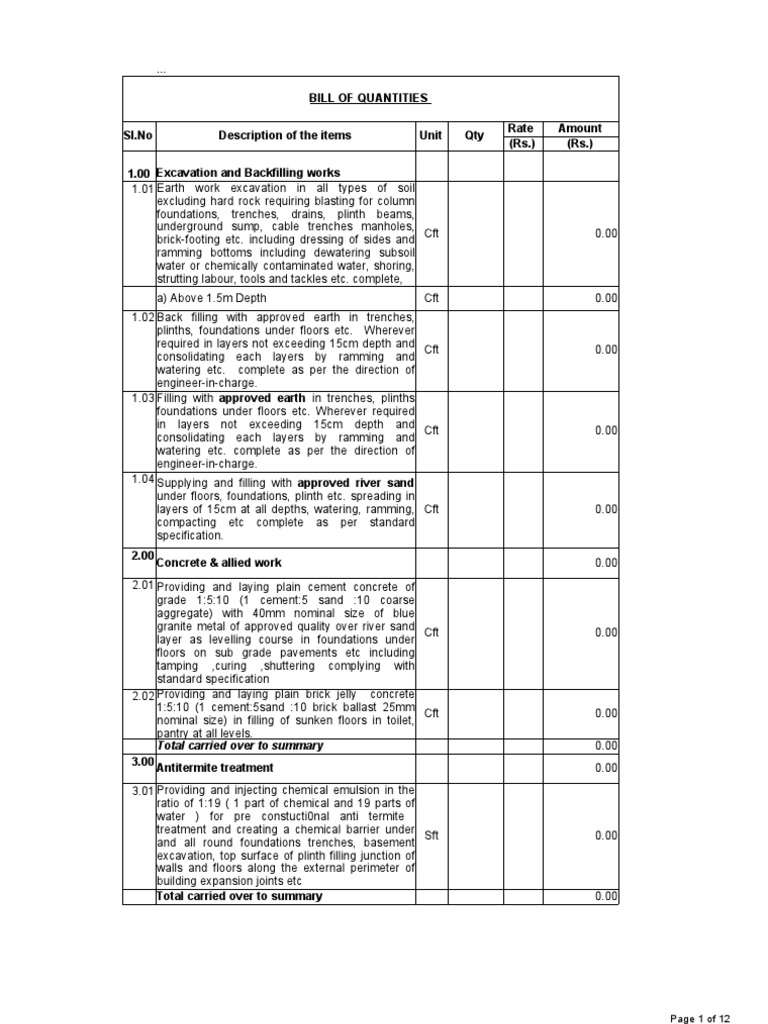 ...

BILL OF QUANTITIES

| Sl.No | Description of the items | Unit | Qty | Rate (Rs.) | Amount (Rs.) |
|---|---|---|---|---|---|
| 1.00 | Excavation and Backfilling works | | | | |
| 1.01 | Earth work excavation in all types of soil excluding hard rock requiring blasting for column foundations, trenches, drains, plinth beams, underground sump, cable trenches manholes, brick-footing etc. including dressing of sides and ramming bottoms including dewatering subsoil water or chemically contaminated water, shoring, strutting labour, tools and tackles etc. complete, | Cft | | | 0.00 |
| | a) Above 1.5m Depth | Cft | | | 0.00 |
| 1.02 | Back filling with approved earth in trenches, plinths, foundations under floors etc. Wherever required in layers not exceeding 15cm depth and consolidating each layers by ramming and watering etc. complete as per the direction of engineer-in-charge. | Cft | | | 0.00 |
| 1.03 | Filling with approved earth in trenches, plinths foundations under floors etc. Wherever required in layers not exceeding 15cm depth and consolidating each layers by ramming and watering etc. complete as per the direction of engineer-in-charge. | Cft | | | 0.00 |
| 1.04 | Supplying and filling with approved river sand under floors, foundations, plinth etc. spreading in layers of 15cm at all depths, watering, ramming, compacting etc complete as per standard specification. | Cft | | | 0.00 |
| 2.00 | Concrete & allied work | | | | 0.00 |
| 2.01 | Providing and laying plain cement concrete of grade 1:5:10 (1 cement:5 sand :10 coarse aggregate) with 40mm nominal size of blue granite metal of approved quality over river sand layer as levelling course in foundations under floors on sub grade pavements etc including tamping ,curing ,shuttering complying with standard specification | Cft | | | 0.00 |
| 2.02 | Providing and laying plain brick jelly concrete 1:5:10 (1 cement:5sand :10 brick ballast 25mm nominal size) in filling of sunken floors in toilet, pantry at all levels. | Cft | | | 0.00 |
| | Total carried over to summary | | | | 0.00 |
| 3.00 | Antitermite treatment | | | | 0.00 |
| 3.01 | Providing and injecting chemical emulsion in the ratio of 1:19 ( 1 part of chemical and 19 parts of water ) for pre constucti0nal anti termite treatment and creating a chemical barrier under and all round foundations trenches, basement excavation, top surface of plinth filling junction of walls and floors along the external perimeter of building expansion joints etc | Sft | | | 0.00 |
| | Total carried over to summary | | | | 0.00 |

Page 1 of 12